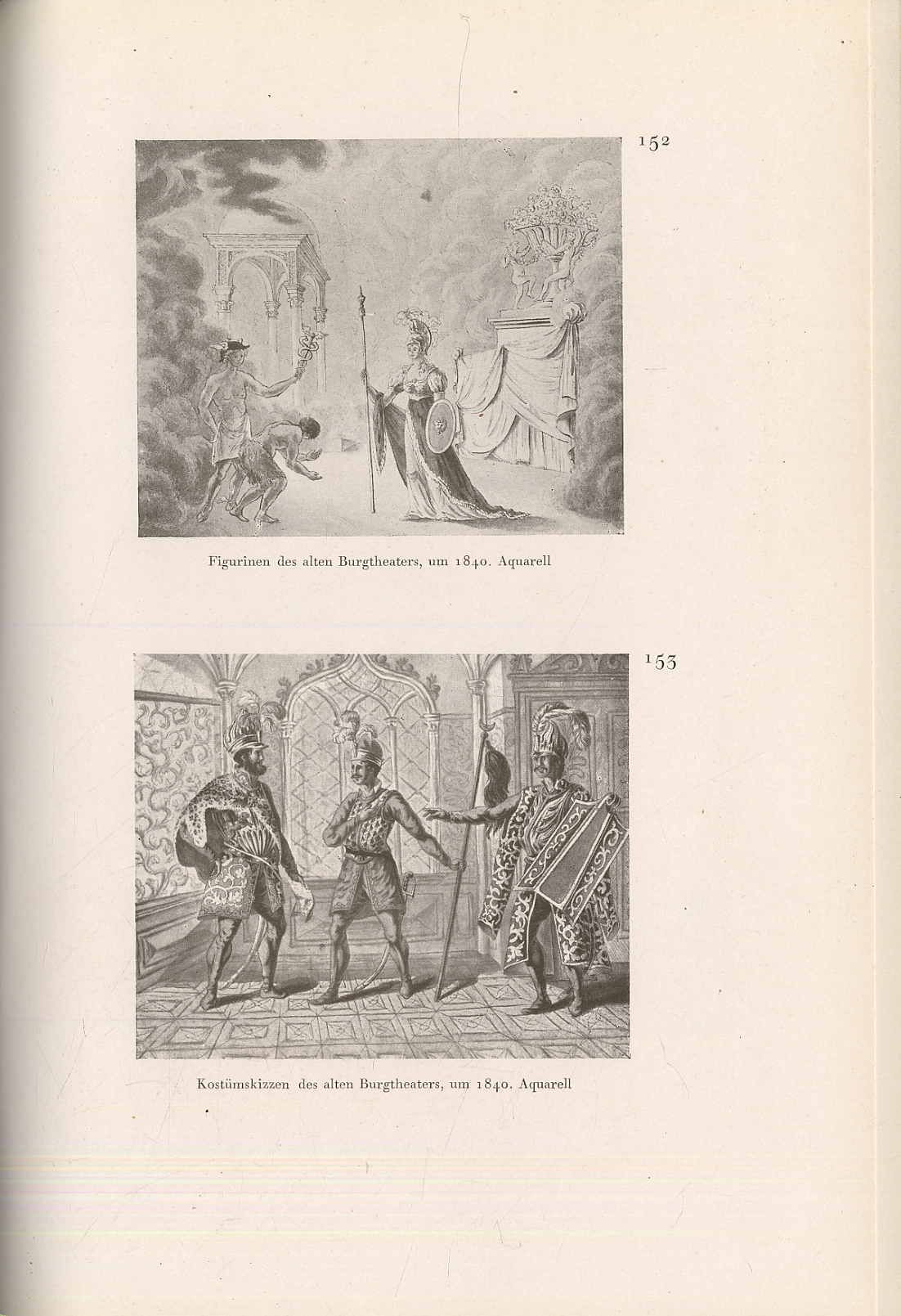 152

Figurinen des alten Burgtheaters, um 1840. Aquarell

153

Kostümskizzen des alten Burgtheaters, um 1840. Aquarell